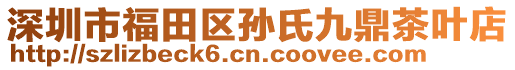 深圳市福田区孙氏九鼎茶叶店
http://szlizbeck6.cn.coovee.com